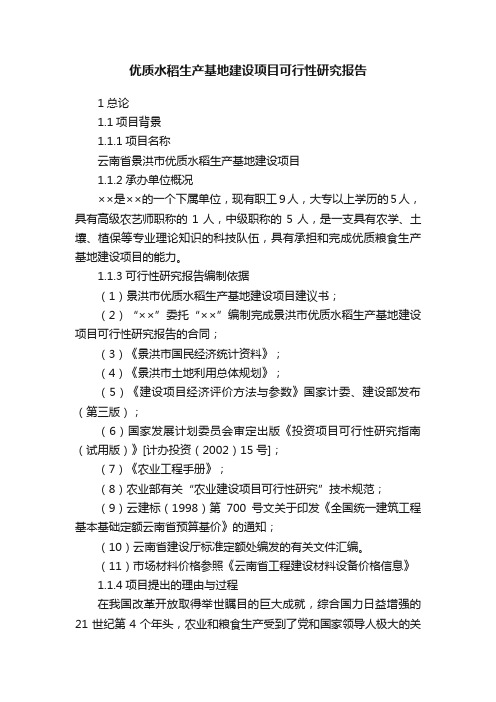 优质水稻生产基地建设项目可行性研究报告

1 总论

1.1 项目背景

1.1.1 项目名称

云南省景洪市优质水稻生产基地建设项目

1.1.2 承办单位概况

××是××的一个下属单位，现有职工 9 人，大专以上学历的 5 人，具有高级农艺师职称的 1 人，中级职称的 5 人，是一支具有农学、土壤、植保等专业理论知识的科技队伍，具有承担和完成优质粮食生产基地建设项目的能力。

1.1.3 可行性研究报告编制依据

（1）景洪市优质水稻生产基地建设项目建议书；

（2）“××”委托“××”编制完成景洪市优质水稻生产基地建设项目可行性研究报告的合同；

（3）《景洪市国民经济统计资料》；

（4）《景洪市土地利用总体规划》；

（5）《建设项目经济评价方法与参数》国家计委、建设部发布（第三版）；

（6）国家发展计划委员会审定出版《投资项目可行性研究指南（试用版）》[计办投资（2002）15 号]；

（7）《农业工程手册》；

（8）农业部有关“农业建设项目可行性研究”技术规范；

（9）云建标（1998）第 700 号文关于印发《全国统一建筑工程基本基础定额云南省预算基价》的通知；

（10）云南省建设厅标准定额处编发的有关文件汇编。

（11）市场材料价格参照《云南省工程建设材料设备价格信息》

1.1.4 项目提出的理由与过程

在我国改革开放取得举世瞩目的巨大成就，综合国力日益增强的 21 世纪第 4 个年头，农业和粮食生产受到了党和国家领导人极大的关